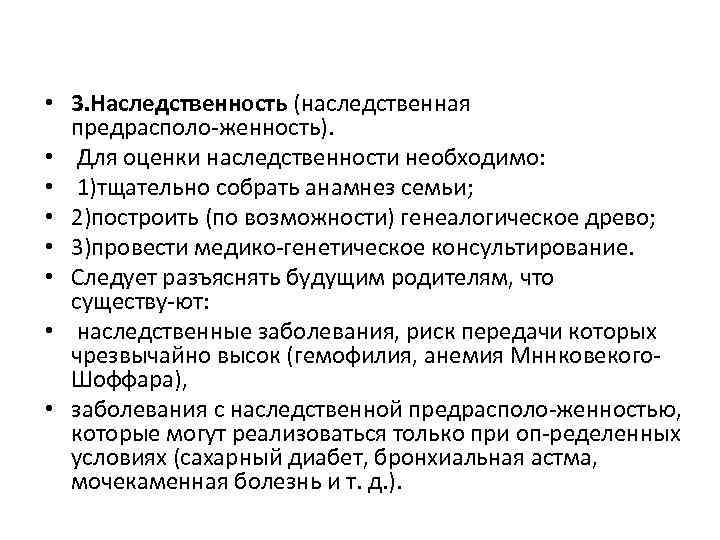 • 3.Наследственность (наследственная предрасполо-женность).
• Для оценки наследственности необходимо:
• 1)тщательно собрать анамнез семьи;
• 2)построить (по возможности) генеалогическое древо;
• 3)провести медико-генетическое консультирование.
• Следует разъяснять будущим родителям, что существу-ют:
• наследственные заболевания, риск передачи которых чрезвычайно высок (гемофилия, анемия Мннковекого-Шоффара),
• заболевания с наследственной предрасполо-женностью, которые могут реализоваться только при оп-ределенных условиях (сахарный диабет, бронхиальная астма, мочекаменная болезнь и т. д.).